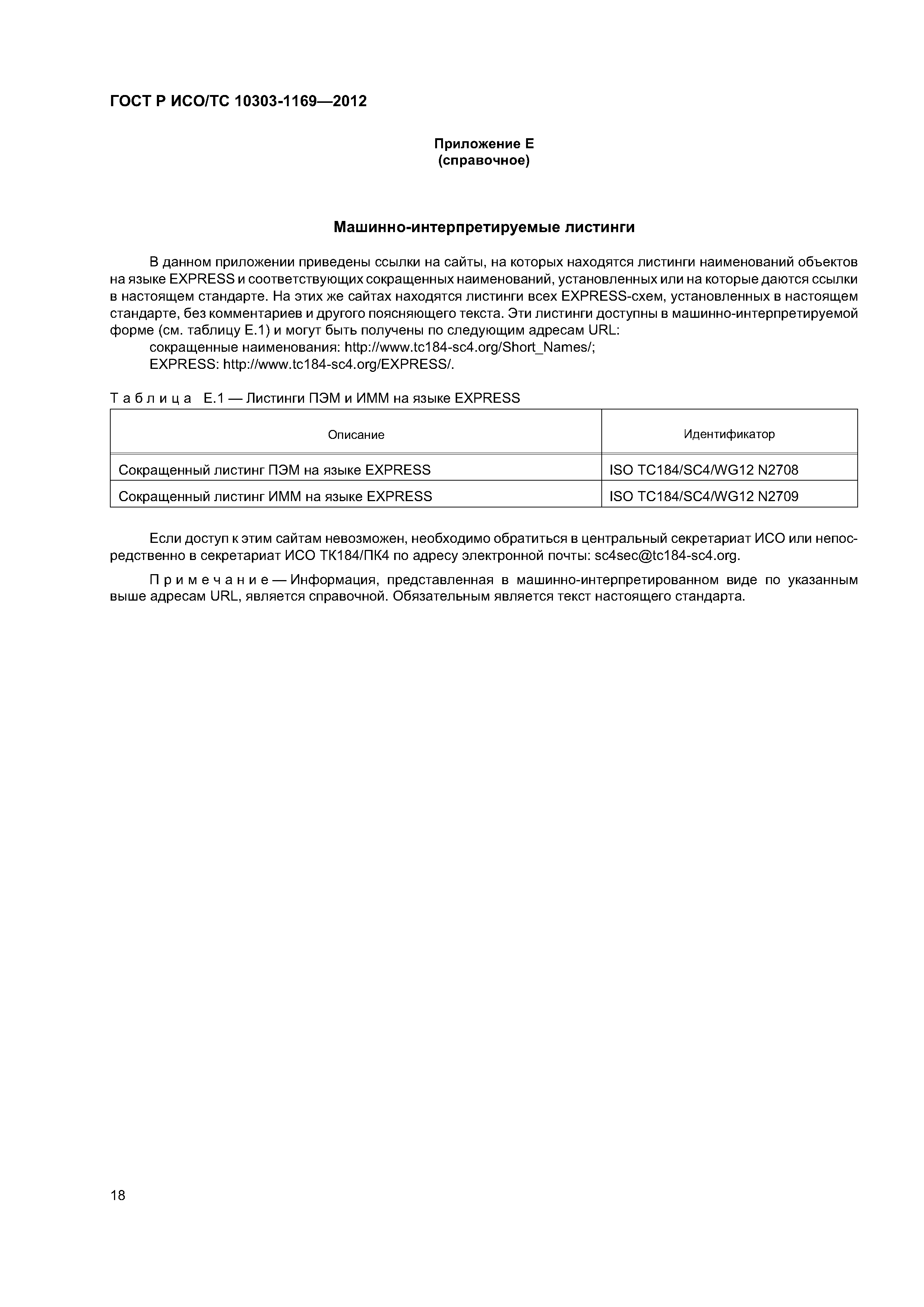 ГОСТ Р ИСО/ТС 10303-1169—2012

Приложение Е
(справочное)

Машинно-интерпретируемые листинги

В данном приложении приведены ссылки на сайты, на которых находятся листинги наименований объектов на языке EXPRESS и соответствующих сокращенных наименований, установленных или на которые даются ссылки в настоящем стандарте. На этих же сайтах находятся листинги всех EXPRESS-схем, установленных в настоящем стандарте, без комментариев и другого поясняющего текста. Эти листинги доступны в машинно-интерпретируемой форме (см. таблицу Е.1) и могут быть получены по следующим адресам URL:
сокращенные наименования: http://www.tc184-sc4.org/Short_Names/;
EXPRESS: http://www.tc184-sc4.org/EXPRESS/.

Таблица Е.1 — Листинги ПЭМ и ИММ на языке EXPRESS

| Описание | Идентификатор |
|---|---|
| Сокращенный листинг ПЭМ на языке EXPRESS | ISO TC184/SC4/WG12 N2708 |
| Сокращенный листинг ИММ на языке EXPRESS | ISO TC184/SC4/WG12 N2709 |

Если доступ к этим сайтам невозможен, необходимо обратиться в центральный секретариат ИСО или непосредственно в секретариат ИСО ТК184/ПК4 по адресу электронной почты: sc4sec@tc184-sc4.org.

Примечание — Информация, представленная в машинно-интерпретированном виде по указанным выше адресам URL, является справочной. Обязательным является текст настоящего стандарта.

18